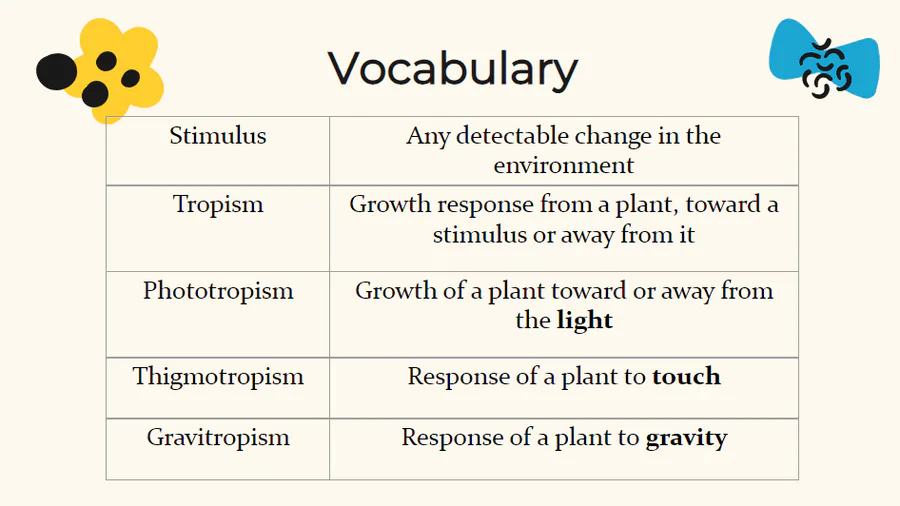 Vocabulary

| Stimulus | Any detectable change in the environment |
|---|---|
| Tropism | Growth response from a plant, toward a stimulus or away from it |
| Phototropism | Growth of a plant toward or away from the **light** |
| Thigmotropism | Response of a plant to **touch** |
| Gravitropism | Response of a plant to **gravity** |